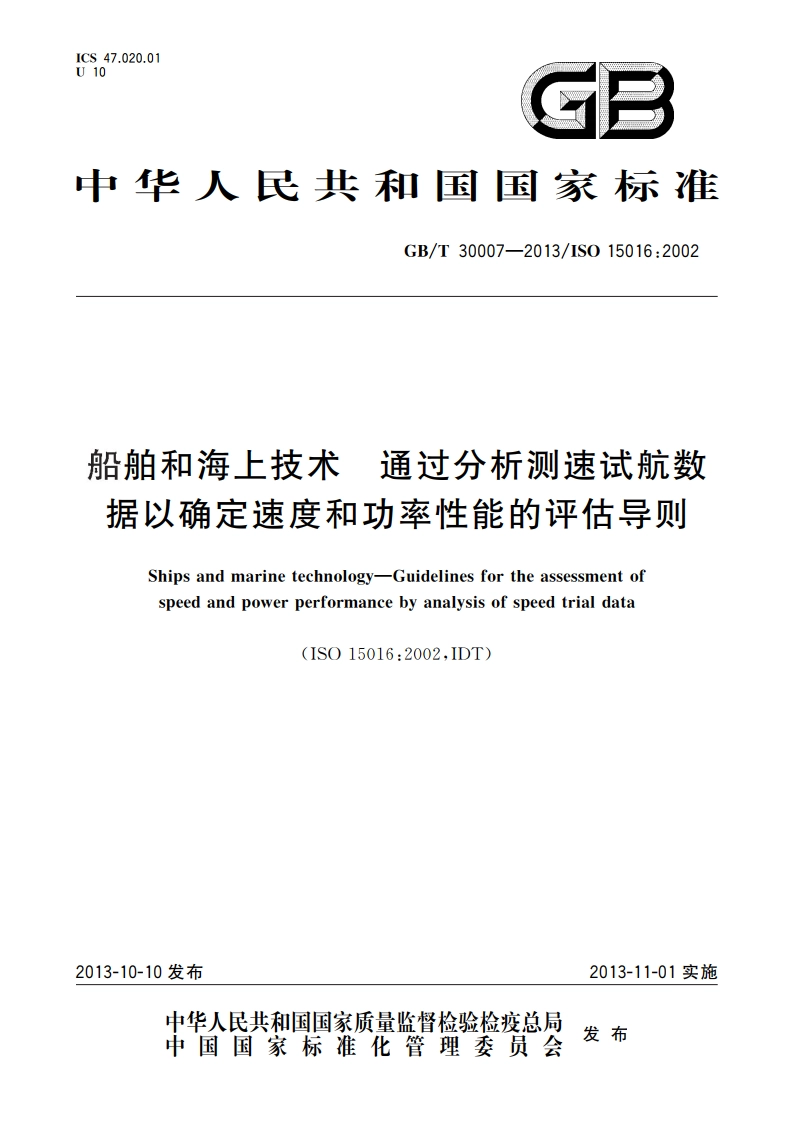 ICS 47.020.01
U 10

GB

中华人民共和国国家标准

GB/T 30007—2013/ISO 15016:2002

船舶和海上技术　通过分析测速试航数据以确定速度和功率性能的评估导则

Ships and marine technology—Guidelines for the assessment of speed and power performance by analysis of speed trial data

(ISO 15016:2002,IDT)

2013-10-10 发布

2013-11-01 实施

中华人民共和国国家质量监督检验检疫总局
中国国家标准化管理委员会
发布